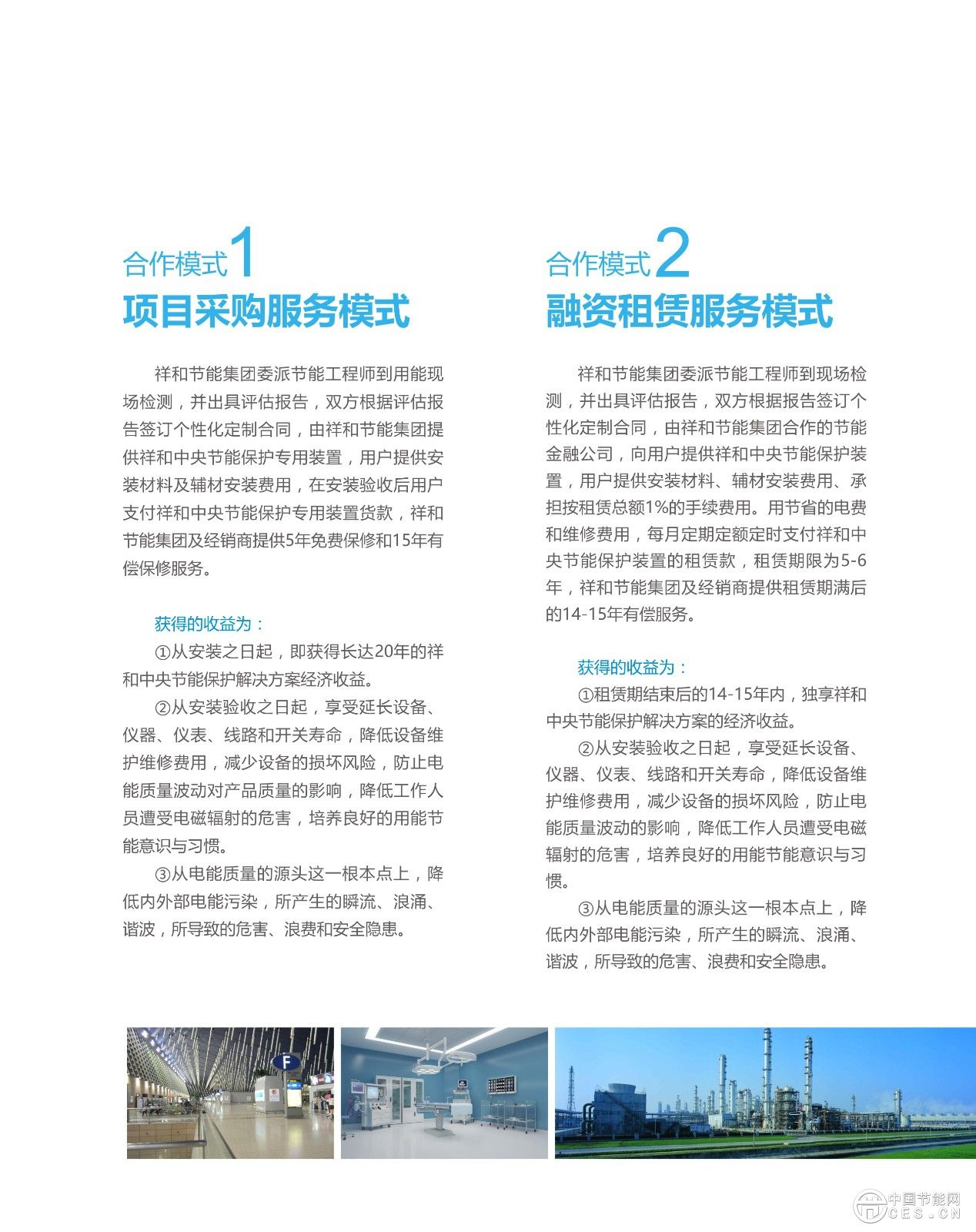 合作模式1
项目采购服务模式

祥和节能集团委派节能工程师到用能现场检测，并出具评估报告，双方根据评估报告签订个性化定制合同，由祥和节能集团提供祥和中央节能保护专用装置，用户提供安装材料及辅材安装费用，在安装验收后用户支付祥和中央节能保护专用装置货款，祥和节能集团及经销商提供5年免费保修和15年有偿保修服务。

获得的收益为：
①从安装之日起，即获得长达20年的祥和中央节能保护解决方案经济收益。
②从安装验收之日起，享受延长设备、仪器、仪表、线路和开关寿命，降低设备维护维修费用，减少设备的损坏风险，防止电能质量波动对产品质量的影响，降低工作人员遭受电磁辐射的危害，培养良好的用能节能意识与习惯。
③从电能质量的源头这一根本点上，降低内外部电能污染，所产生的瞬流、浪涌、谐波，所导致的危害、浪费和安全隐患。

合作模式2
融资租赁服务模式

祥和节能集团委派节能工程师到现场检测，并出具评估报告，双方根据报告签订个性化定制合同，由祥和节能集团合作的节能金融公司，向用户提供祥和中央节能保护装置，用户提供安装材料、辅材安装费用、承担按租赁总额1%的手续费用。用节省的电费和维修费用，每月定期定额定时支付祥和中央节能保护装置的租赁款，租赁期限为5-6年，祥和节能集团及经销商提供租赁期满后的14-15年有偿服务。

获得的收益为：
①租赁期结束后的14-15年内，独享祥和中央节能保护解决方案的经济收益。
②从安装验收之日起，享受延长设备、仪器、仪表、线路和开关寿命，降低设备维护维修费用，减少设备的损坏风险，防止电能质量波动的影响，降低工作人员遭受电磁辐射的危害，培养良好的用能节能意识与习惯。
③从电能质量的源头这一根本点上，降低内外部电能污染，所产生的瞬流、浪涌、谐波，所导致的危害、浪费和安全隐患。

F

中国节能网
CES.CN